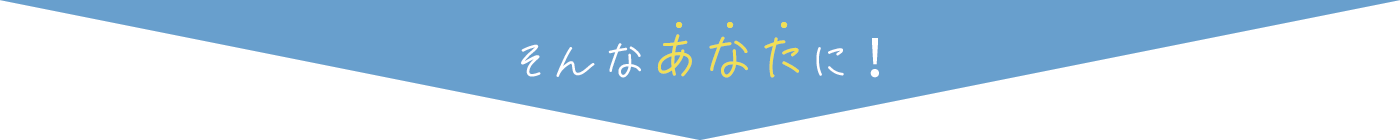 そんなあなたに！